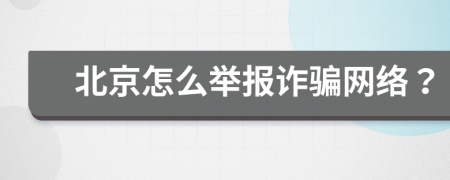 北京怎么举报诈骗网络？